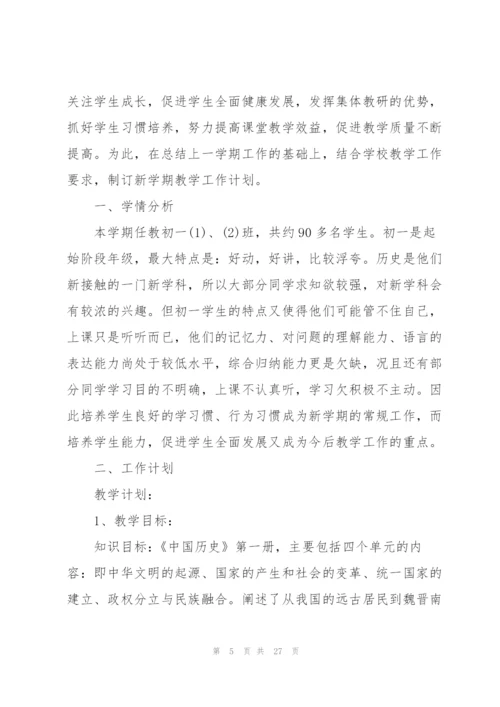 关注学生成长，促进学生全面健康发展，发挥集体教研的优势，抓好学生习惯培养，努力提高课堂教学效益，促进教学质量不断提高。为此，在总结上一学期工作的基础上，结合学校教学工作要求，制订新学期教学工作计划。

一、学情分析

本学期任教初一(1)、(2)班，共约90多名学生。初一是起始阶段年级，最大特点是：好动，好讲，比较浮夸。历史是他们新接触的一门新学科，所以大部分同学求知欲较强，对新学科会有较浓的兴趣。但初一学生的特点又使得他们可能管不住自己，上课只是听听而已，他们的记忆力、对问题的理解能力、语言的表达能力尚处于较低水平，综合归纳能力更是欠缺，况且还有部分同学学习目的不明确，上课不认真听，学习欠积极不主动。因此培养学生良好的学习惯、行为习惯成为新学期的常规工作，而培养学生能力，促进学生全面发展又成为今后教学工作的重点。

二、工作计划

教学计划：

1、教学目标：

知识目标：《中国历史》第一册，主要包括四个单元的内容：即中华文明的起源、国家的产生和社会的变革、统一国家的建立、政权分立与民族融合。阐述了从我国的远古居民到魏晋南

第 5 页 共 27 页